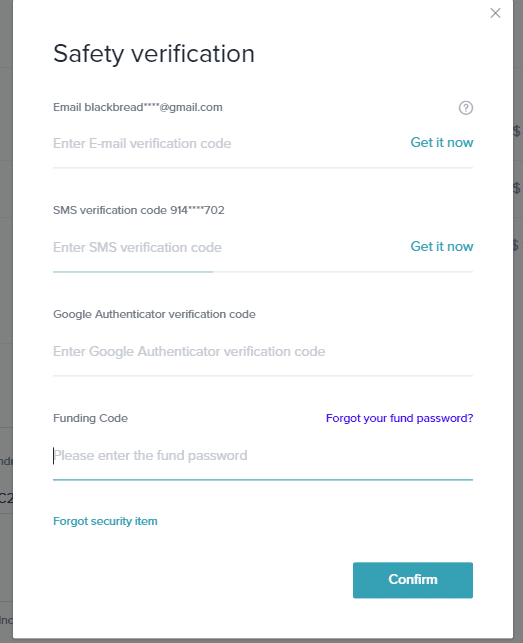 Safety verification

Email blackbread****@gmail.com

Enter E-mail verification code

Get it now

SMS verification code 914****702

Enter SMS verification code

Get it now

Google Authenticator verification code

Enter Google Authenticator verification code

Funding Code

Forgot your fund password?

Please enter the fund password

Forgot security item

Confirm